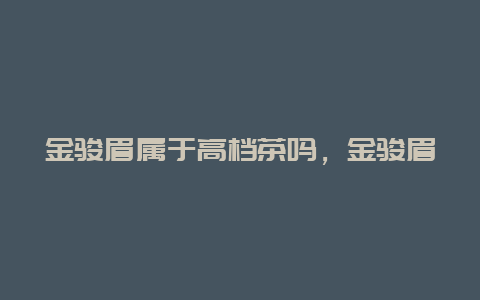 金骏眉属于高档茶吗，金骏眉